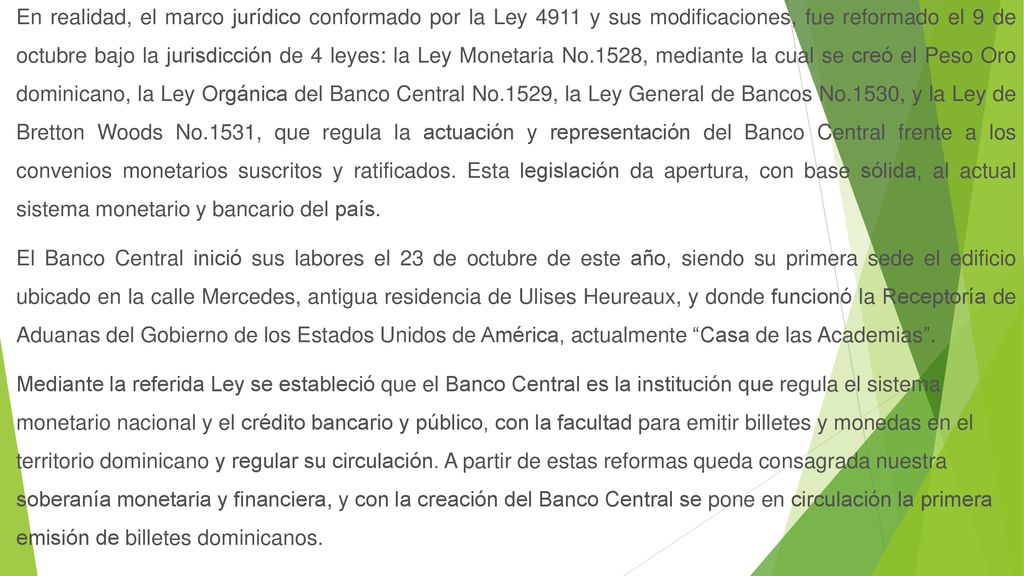 En realidad, el marco jurídico conformado por la Ley 4911 y sus modificaciones, fue reformado el 9 de octubre bajo la jurisdicción de 4 leyes: la Ley Monetaria No.1528, mediante la cual se creó el Peso Oro dominicano, la Ley Orgánica del Banco Central No.1529, la Ley General de Bancos No.1530, y la Ley de Bretton Woods No.1531, que regula la actuación y representación del Banco Central frente a los convenios monetarios suscritos y ratificados. Esta legislación da apertura, con base sólida, al actual sistema monetario y bancario del país.

El Banco Central inició sus labores el 23 de octubre de este año, siendo su primera sede el edificio ubicado en la calle Mercedes, antigua residencia de Ulises Heureaux, y donde funcionó la Receptoría de Aduanas del Gobierno de los Estados Unidos de América, actualmente “Casa de las Academias”.

Mediante la referida Ley se estableció que el Banco Central es la institución que regula el sistema monetario nacional y el crédito bancario y público, con la facultad para emitir billetes y monedas en el territorio dominicano y regular su circulación. A partir de estas reformas queda consagrada nuestra soberanía monetaria y financiera, y con la creación del Banco Central se pone en circulación la primera emisión de billetes dominicanos.